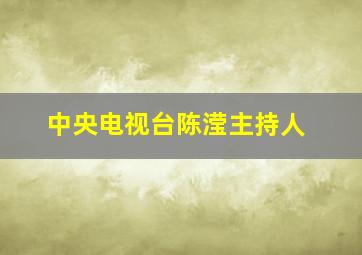 中央电视台陈滢主持人